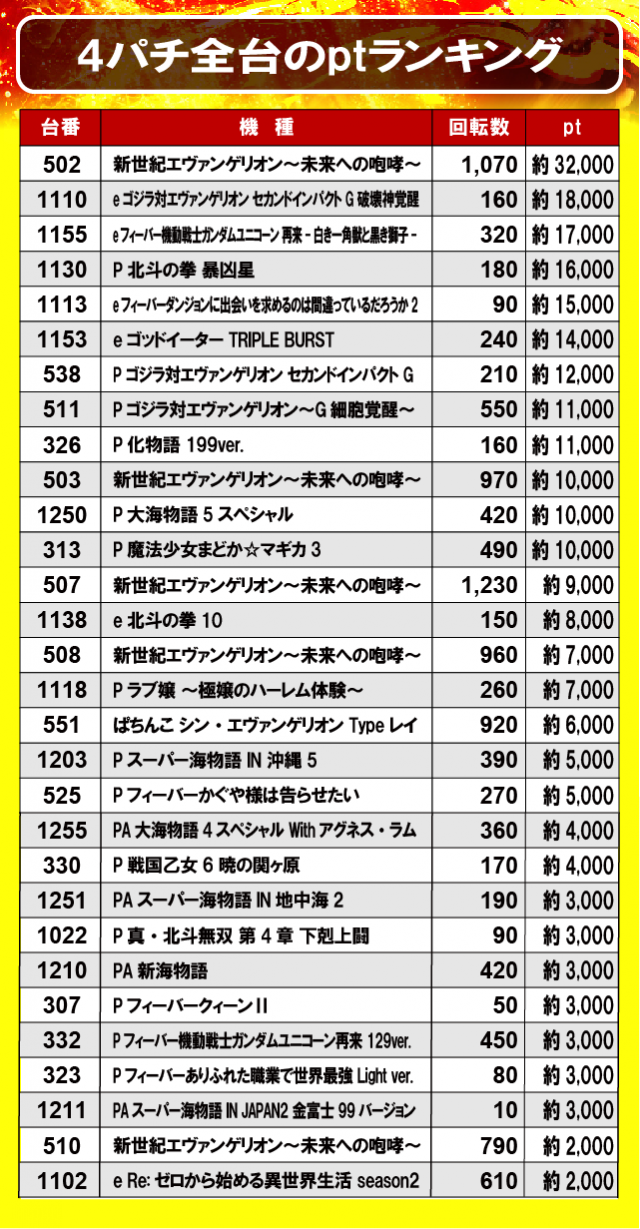 4パチ全台のptランキング

| 台番 | 機種 | 回転数 | pt |
|---|---|---|---|
| 502 | 新世紀エヴァンゲリオン～未来への咆哮～ | 1,070 | 約 32,000 |
| 1110 | e ゴジラ対エヴァンゲリオン セカンドインパクト G 破壊神覚醒 | 160 | 約 18,000 |
| 1155 | e フィーバー機動戦士ガンダムユニコーン 再来 - 白き一角獣と黒き獅子 - | 320 | 約 17,000 |
| 1130 | P 北斗の拳 暴凶星 | 180 | 約 16,000 |
| 1113 | e フィーバーダンジョンに出会いを求めるのは間違っているだろうか 2 | 90 | 約 15,000 |
| 1153 | e ゴッドイーター TRIPLE BURST | 240 | 約 14,000 |
| 538 | P ゴジラ対エヴァンゲリオン セカンドインパクト G | 210 | 約 12,000 |
| 511 | P ゴジラ対エヴァンゲリオン～G 細胞覚醒～ | 550 | 約 11,000 |
| 326 | P 化物語 199ver. | 160 | 約 11,000 |
| 503 | 新世紀エヴァンゲリオン～未来への咆哮～ | 970 | 約 10,000 |
| 1250 | P 大海物語 5 スペシャル | 420 | 約 10,000 |
| 313 | P 魔法少女まどか☆マギカ 3 | 490 | 約 10,000 |
| 507 | 新世紀エヴァンゲリオン～未来への咆哮～ | 1,230 | 約 9,000 |
| 1138 | e 北斗の拳 10 | 150 | 約 8,000 |
| 508 | 新世紀エヴァンゲリオン～未来への咆哮～ | 960 | 約 7,000 |
| 1118 | P ラブ嬢 ～極嬢のハーレム体験～ | 260 | 約 7,000 |
| 551 | ぱちんこ シン・エヴァンゲリオン Type レイ | 920 | 約 6,000 |
| 1203 | P スーパー海物語 IN 沖縄 5 | 390 | 約 5,000 |
| 525 | P フィーバーかぐや様は告らせたい | 270 | 約 5,000 |
| 1255 | PA 大海物語 4 スペシャル With アグネス・ラム | 360 | 約 4,000 |
| 330 | P 戦国乙女 6 暁の関ヶ原 | 170 | 約 4,000 |
| 1251 | PA スーパー海物語 IN 地中海 2 | 190 | 約 3,000 |
| 1022 | P 真・北斗無双 第 4 章 下剋上闘 | 90 | 約 3,000 |
| 1210 | PA 新海物語 | 420 | 約 3,000 |
| 307 | P フィーバークィーン II | 50 | 約 3,000 |
| 332 | P フィーバー機動戦士ガンダムユニコーン再来 129ver. | 450 | 約 3,000 |
| 323 | P フィーバーありふれた職業で世界最強 Light ver. | 80 | 約 3,000 |
| 1211 | PA スーパー海物語 IN JAPAN2 金富士 99 バージョン | 10 | 約 3,000 |
| 510 | 新世紀エヴァンゲリオン～未来への咆哮～ | 790 | 約 2,000 |
| 1102 | e Re: ゼロから始める異世界生活 season2 | 610 | 約 2,000 |